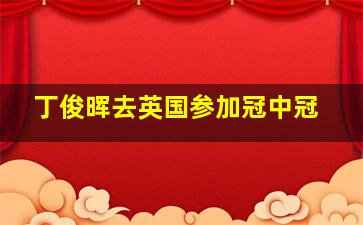 丁俊晖去英国参加冠中冠